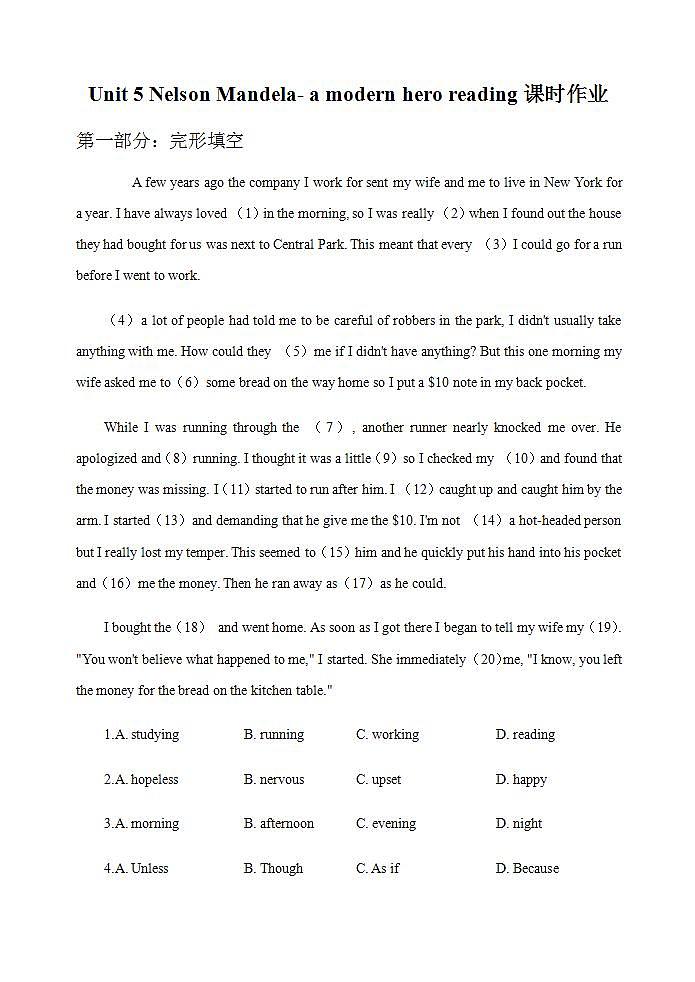 Unit 5 Nelson Mandela- a modern hero reading 课时作业

第一部分：完形填空

A few years ago the company I work for sent my wife and me to live in New York for a year. I have always loved （1）in the morning, so I was really （2）when I found out the house they had bought for us was next to Central Park. This meant that every （3）I could go for a run before I went to work.

（4）a lot of people had told me to be careful of robbers in the park, I didn't usually take anything with me. How could they （5）me if I didn't have anything? But this one morning my wife asked me to（6）some bread on the way home so I put a $10 note in my back pocket.

While I was running through the （7）, another runner nearly knocked me over. He apologized and（8）running. I thought it was a little（9）so I checked my （10）and found that the money was missing. I（11）started to run after him. I （12）caught up and caught him by the arm. I started（13）and demanding that he give me the $10. I'm not （14）a hot-headed person but I really lost my temper. This seemed to（15）him and he quickly put his hand into his pocket and（16）me the money. Then he ran away as（17）as he could.

I bought the（18） and went home. As soon as I got there I began to tell my wife my（19）. "You won't believe what happened to me," I started. She immediately（20)me, "I know, you left the money for the bread on the kitchen table."

1.A. studying B. running C. working D. reading

2.A. hopeless B. nervous C. upset D. happy

3.A. morning B. afternoon C. evening D. night

4.A. Unless B. Though C. As if D. Because